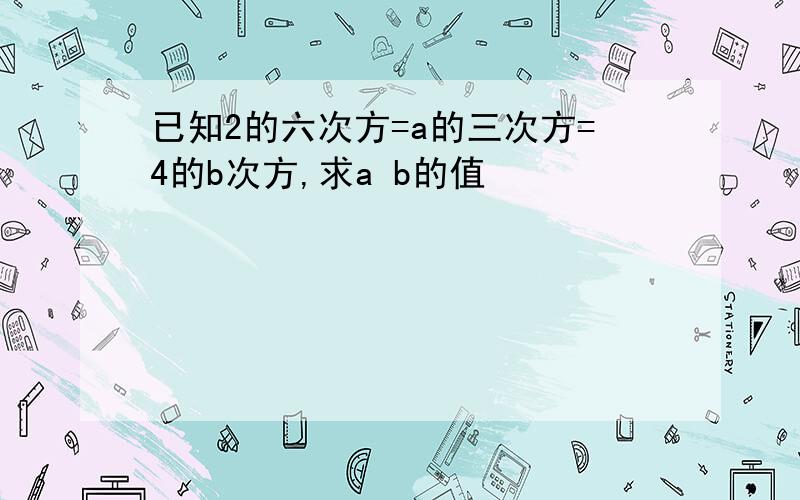 已知2的六次方=a的三次方=4的b次方,求a b的值

STATIONERY